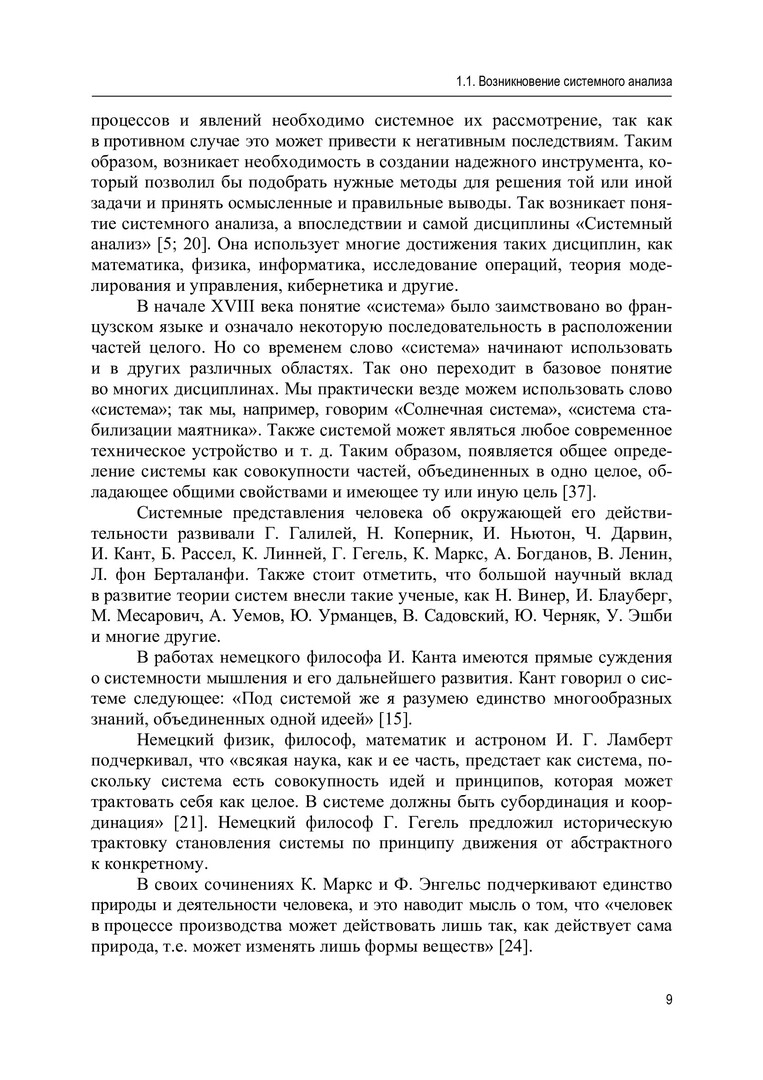 1.1. Возникновение системного анализа

процессов и явлений необходимо системное их рассмотрение, так как в противном случае это может привести к негативным последствиям. Таким образом, возникает необходимость в создании надежного инструмента, который позволил бы подобрать нужные методы для решения той или иной задачи и принять осмысленные и правильные выводы. Так возникает понятие системного анализа, а впоследствии и самой дисциплины «Системный анализ» [5; 20]. Она использует многие достижения таких дисциплин, как математика, физика, информатика, исследование операций, теория моделирования и управления, кибернетика и другие.

В начале XVIII века понятие «система» было заимствовано во французском языке и означало некоторую последовательность в расположении частей целого. Но со временем слово «система» начинают использовать и в других различных областях. Так оно переходит в базовое понятие во многих дисциплинах. Мы практически везде можем использовать слово «система»; так мы, например, говорим «Солнечная система», «система стабилизации маятника». Также системой может являться любое современное техническое устройство и т. д. Таким образом, появляется общее определение системы как совокупности частей, объединенных в одно целое, обладающее общими свойствами и имеющее ту или иную цель [37].

Системные представления человека об окружающей его действительности развивали Г. Галилей, Н. Коперник, И. Ньютон, Ч. Дарвин, И. Кант, Б. Рассел, К. Линней, Г. Гегель, К. Маркс, А. Богданов, В. Ленин, Л. фон Берталанфи. Также стоит отметить, что большой научный вклад в развитие теории систем внесли такие ученые, как Н. Винер, И. Блауберг, М. Месарович, А. Уемов, Ю. Урманцев, В. Садовский, Ю. Черняк, У. Эшби и многие другие.

В работах немецкого философа И. Канта имеются прямые суждения о системности мышления и его дальнейшего развития. Кант говорил о системе следующее: «Под системой же я разумею единство многообразных знаний, объединенных одной идеей» [15].

Немецкий физик, философ, математик и астроном И. Г. Ламберт подчеркивал, что «всякая наука, как и ее часть, предстает как система, поскольку система есть совокупность идей и принципов, которая может трактовать себя как целое. В системе должны быть субординация и координация» [21]. Немецкий философ Г. Гегель предложил историческую трактовку становления системы по принципу движения от абстрактного к конкретному.

В своих сочинениях К. Маркс и Ф. Энгельс подчеркивают единство природы и деятельности человека, и это наводит мысль о том, что «человек в процессе производства может действовать лишь так, как действует сама природа, т.е. может изменять лишь формы веществ» [24].

9